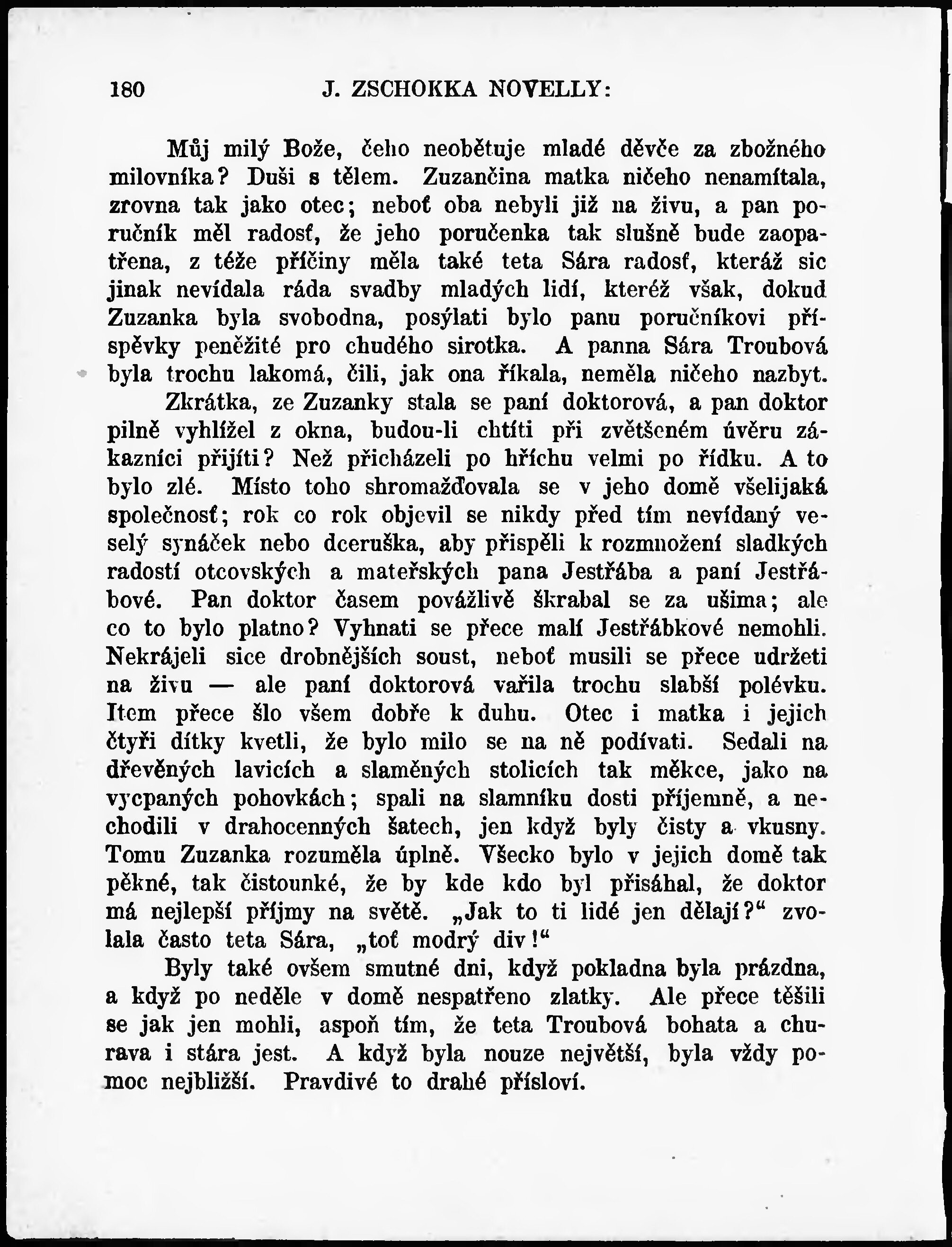 180 J. ZSCHOKKA NOVELLY:

Můj milý Bože, čeho neobětuje mladé děvče za zbožného milovníka? Duši s tělem. Zuzančina matka ničeho nenamítala, zrovna tak jako otec; neboť oba nebyli již na živu, a pan poručník měl radosť, že jeho poručenka tak slušně bude zaopatřena, z téže příčiny měla také teta Sára radosť, kteráž sic jinak nevídala ráda svadby mladých lidí, kteréž však, dokud Zuzanka byla svobodna, posýlati bylo panu poručníkovi příspěvky peněžité pro chudého sirotka. A panna Sára Troubová byla trochu lakomá, čili, jak ona říkala, neměla ničeho nazbyt.

Zkrátka, ze Zuzanky stala se paní doktorová, a pan doktor pilně vyhlížel z okna, budou-li chtíti při zvětšeném úvěru zákazníci přijíti? Než přicházeli po hříchu velmi po řídku. A to bylo zlé. Místo toho shromažďovala se v jeho domě všelijaká společnosť; rok co rok objevil se nikdy před tím nevídaný veselý synáček nebo dceruška, aby přispěli k rozmnožení sladkých radostí otcovských a mateřských pana Jestřába a paní Jestřábové. Pan doktor časem povážlivě škrabal se za ušima; ale co to bylo platno? Vyhnati se přece malí Jestřábkové nemohli. Nekrájeli sice drobnějších soust, neboť musili se přece udržeti na živu — ale paní doktorová vařila trochu slabší polévku. Item přece šlo všem dobře k duhu. Otec i matka i jejich čtyři dítky kvetli, že bylo milo se na ně podívati. Sedali na dřevěných lavicích a slaměných stolicích tak měkce, jako na vycpaných pohovkách; spali na slamníku dosti příjemně, a nechodili v drahocenných šatech, jen když byly čisty a vkusny. Tomu Zuzanka rozuměla úplně. Všecko bylo v jejich domě tak pěkné, tak čistounké, že by kde kdo byl přisáhal, že doktor má nejlepší příjmy na světě. „Jak to ti lidé jen dělají?“ zvolala často teta Sára, „toť modrý div!“

Byly také ovšem smutné dni, když pokladna byla prázdna, a když po neděle v domě nespatřeno zlatky. Ale přece těšili se jak jen mohli, aspoň tím, že teta Troubová bohata a churava i stára jest. A když byla nouze největší, byla vždy pomoc nejbližší. Pravdivé to drahé přísloví.